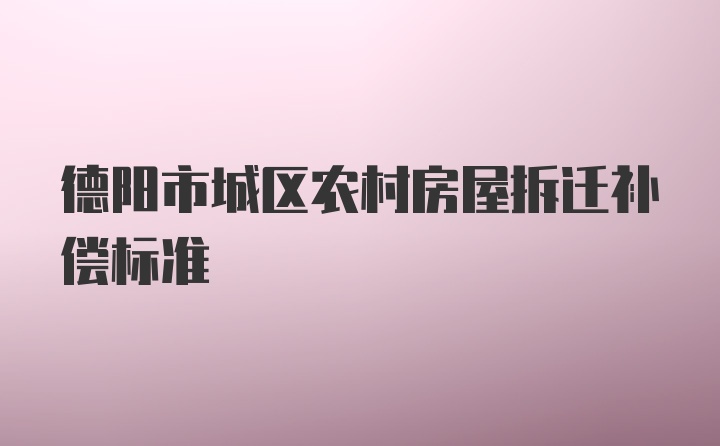 德阳市城区农村房屋拆迁补偿标准